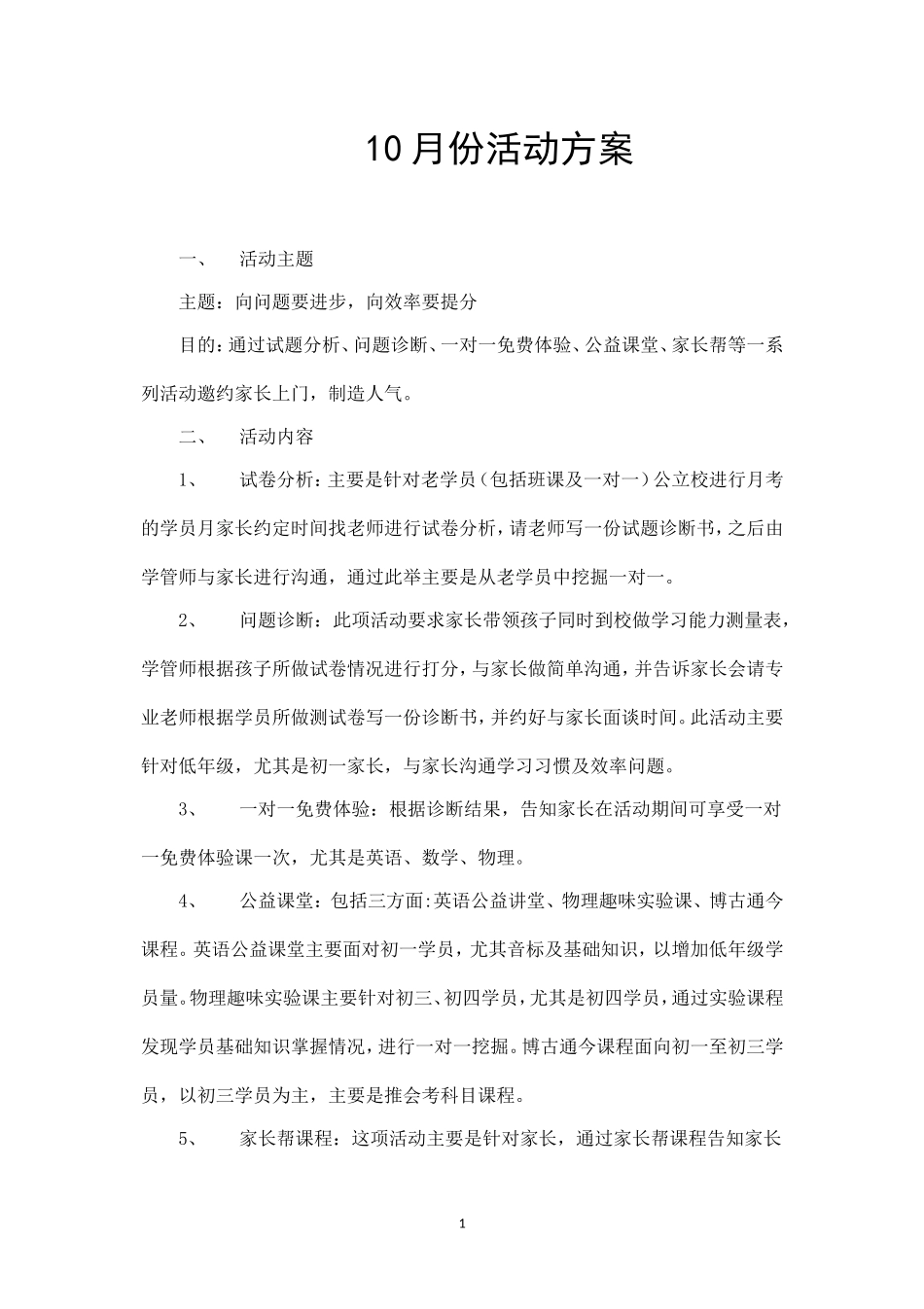 10月份活动方案

一、　活动主题

主题：向问题要进步，向效率要提分

目的：通过试题分析、问题诊断、一对一免费体验、公益课堂、家长帮等一系列活动邀约家长上门，制造人气。

二、　活动内容

1、　试卷分析：主要是针对老学员（包括班课及一对一）公立校进行月考的学员月家长约定时间找老师进行试卷分析，请老师写一份试题诊断书，之后由学管师与家长进行沟通，通过此举主要是从老学员中挖掘一对一。

2、　问题诊断：此项活动要求家长带领孩子同时到校做学习能力测量表，学管师根据孩子所做试卷情况进行打分，与家长做简单沟通，并告诉家长会请专业老师根据学员所做测试卷写一份诊断书，并约好与家长面谈时间。此活动主要针对低年级，尤其是初一家长，与家长沟通学习习惯及效率问题。

3、　一对一免费体验：根据诊断结果，告知家长在活动期间可享受一对一免费体验课一次，尤其是英语、数学、物理。

4、　公益课堂：包括三方面:英语公益讲堂、物理趣味实验课、博古通今课程。英语公益课堂主要面对初一学员，尤其音标及基础知识，以增加低年级学员量。物理趣味实验课主要针对初三、初四学员，尤其是初四学员，通过实验课程发现学员基础知识掌握情况，进行一对一挖掘。博古通今课程面向初一至初三学员，以初三学员为主，主要是推会考科目课程。

5、　家长帮课程：这项活动主要是针对家长，通过家长帮课程告知家长

1